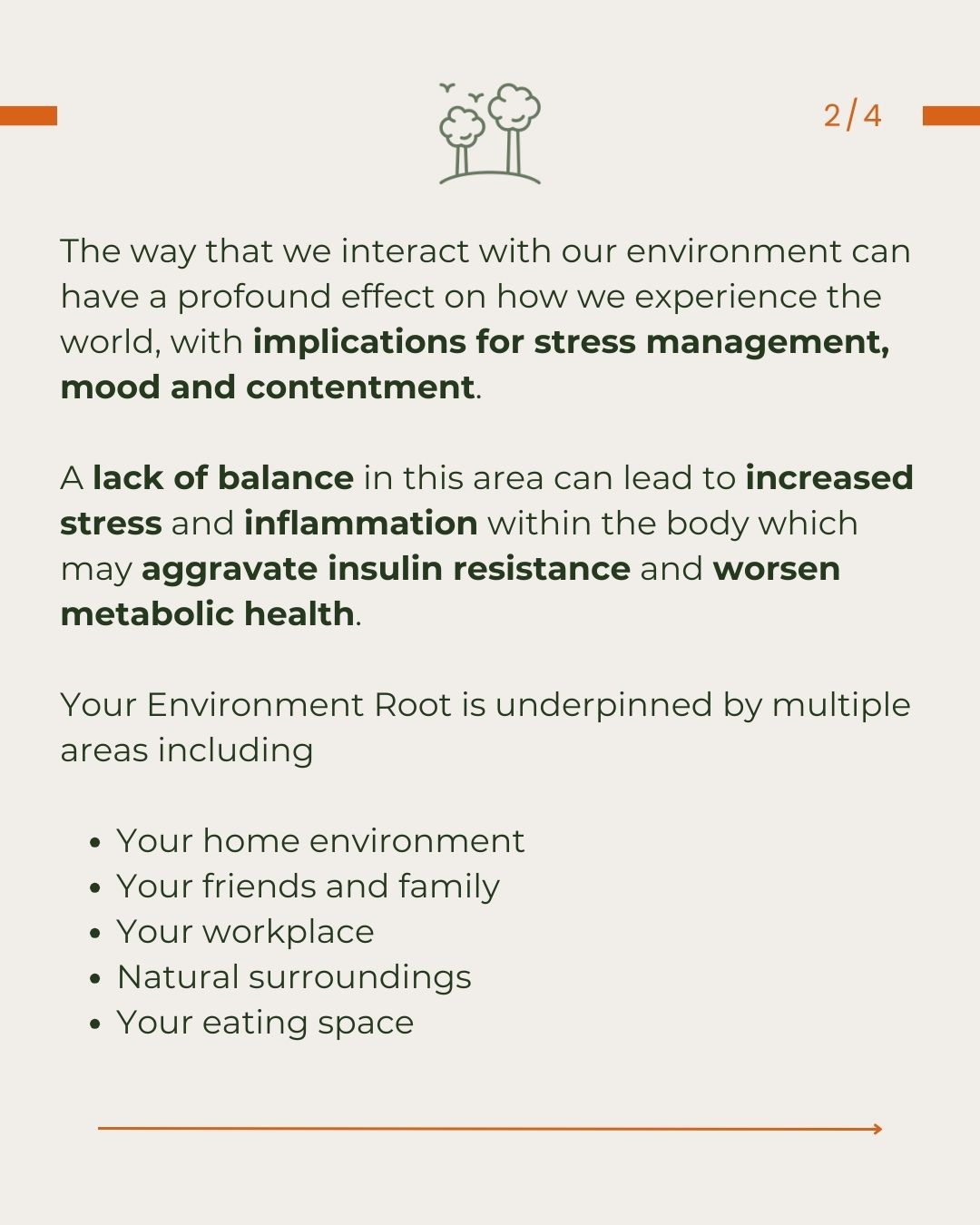 2/4

The way that we interact with our environment can have a profound effect on how we experience the world, with implications for stress management, mood and contentment.

A lack of balance in this area can lead to increased stress and inflammation within the body which may aggravate insulin resistance and worsen metabolic health.

Your Environment Root is underpinned by multiple areas including

• Your home environment
• Your friends and family
• Your workplace
• Natural surroundings
• Your eating space